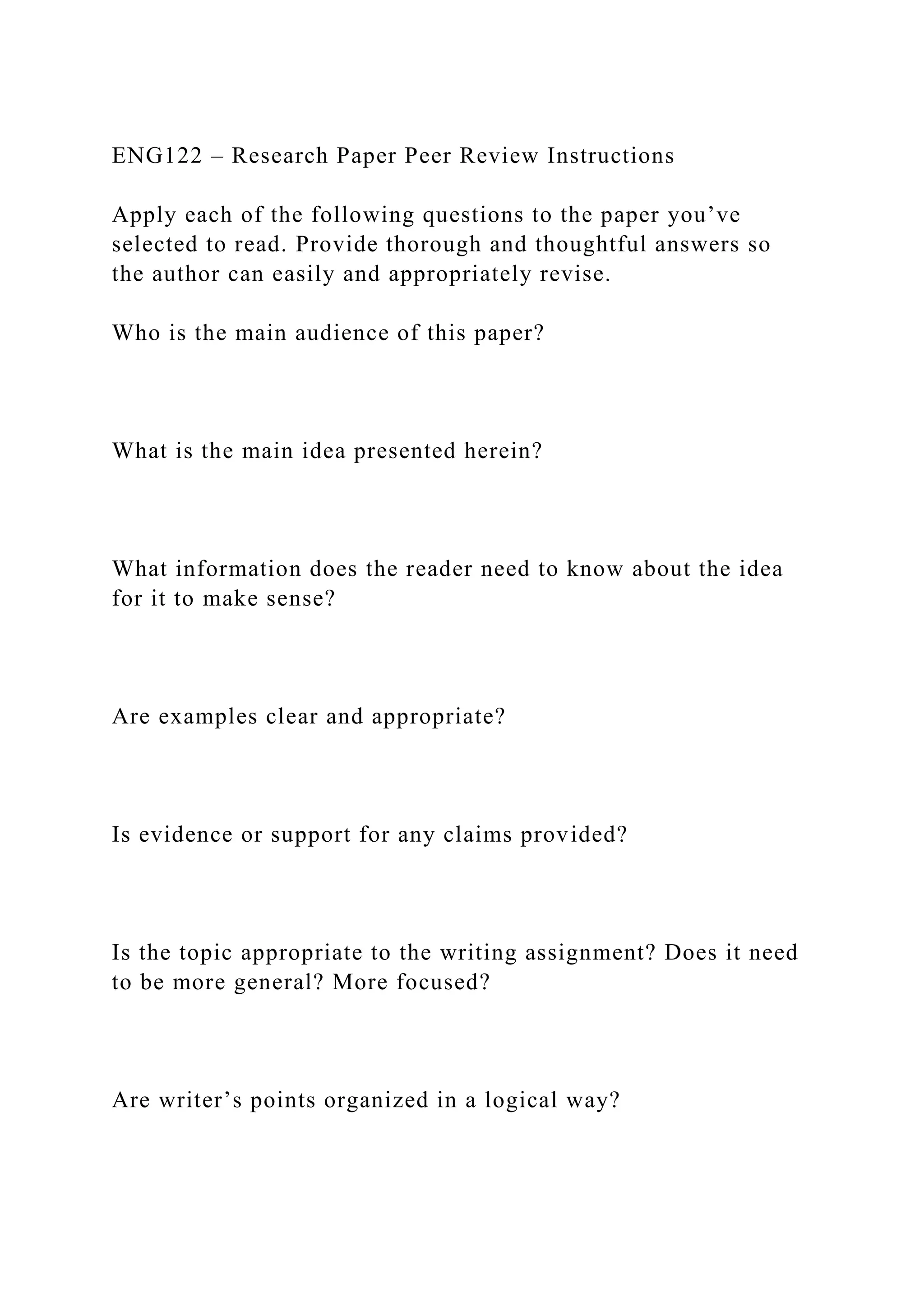 ENG122 – Research Paper Peer Review Instructions

Apply each of the following questions to the paper you’ve selected to read. Provide thorough and thoughtful answers so the author can easily and appropriately revise.

Who is the main audience of this paper?

What is the main idea presented herein?

What information does the reader need to know about the idea for it to make sense?

Are examples clear and appropriate?

Is evidence or support for any claims provided?

Is the topic appropriate to the writing assignment? Does it need to be more general? More focused?

Are writer’s points organized in a logical way?